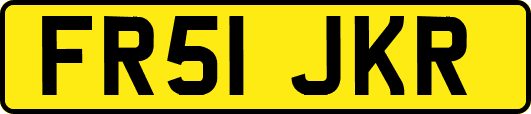 FR51 JKR